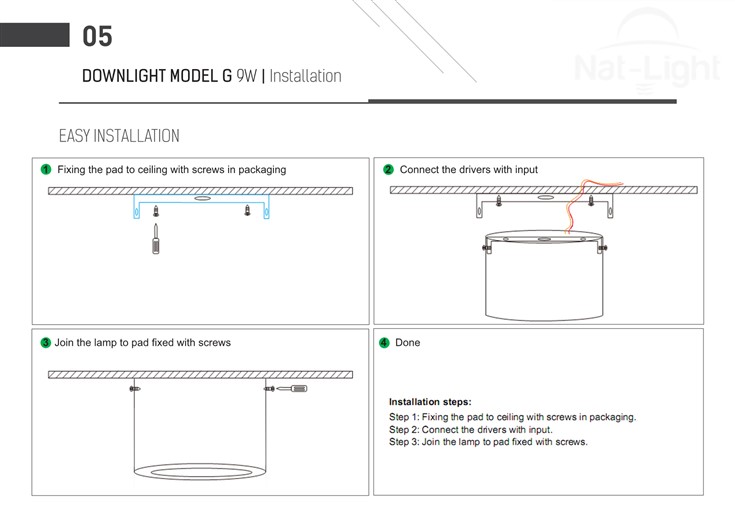 05

DOWNLIGHT MODEL G 9W | Installation

Nat-Light

EASY INSTALLATION

1 Fixing the pad to ceiling with screws in packaging

2 Connect the drivers with input

3 Join the lamp to pad fixed with screws

4 Done

Installation steps:
Step 1: Fixing the pad to ceiling with screws in packaging.
Step 2: Connect the drivers with input.
Step 3: Join the lamp to pad fixed with screws.